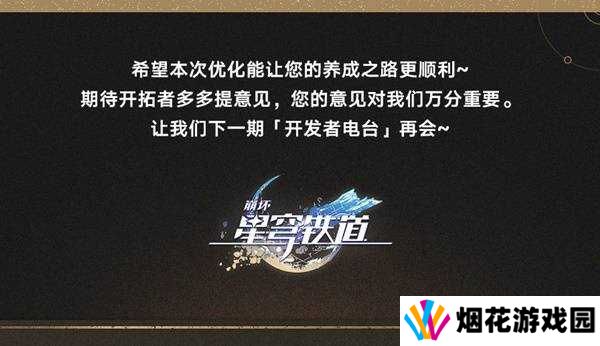 希望本次优化能让您的养成之路更顺利~
期待开拓者多多提意见，您的意见对我们万分重要。
让我们下一期「开发者电台」再会~

崩坏
星穹铁道

烟花游戏园